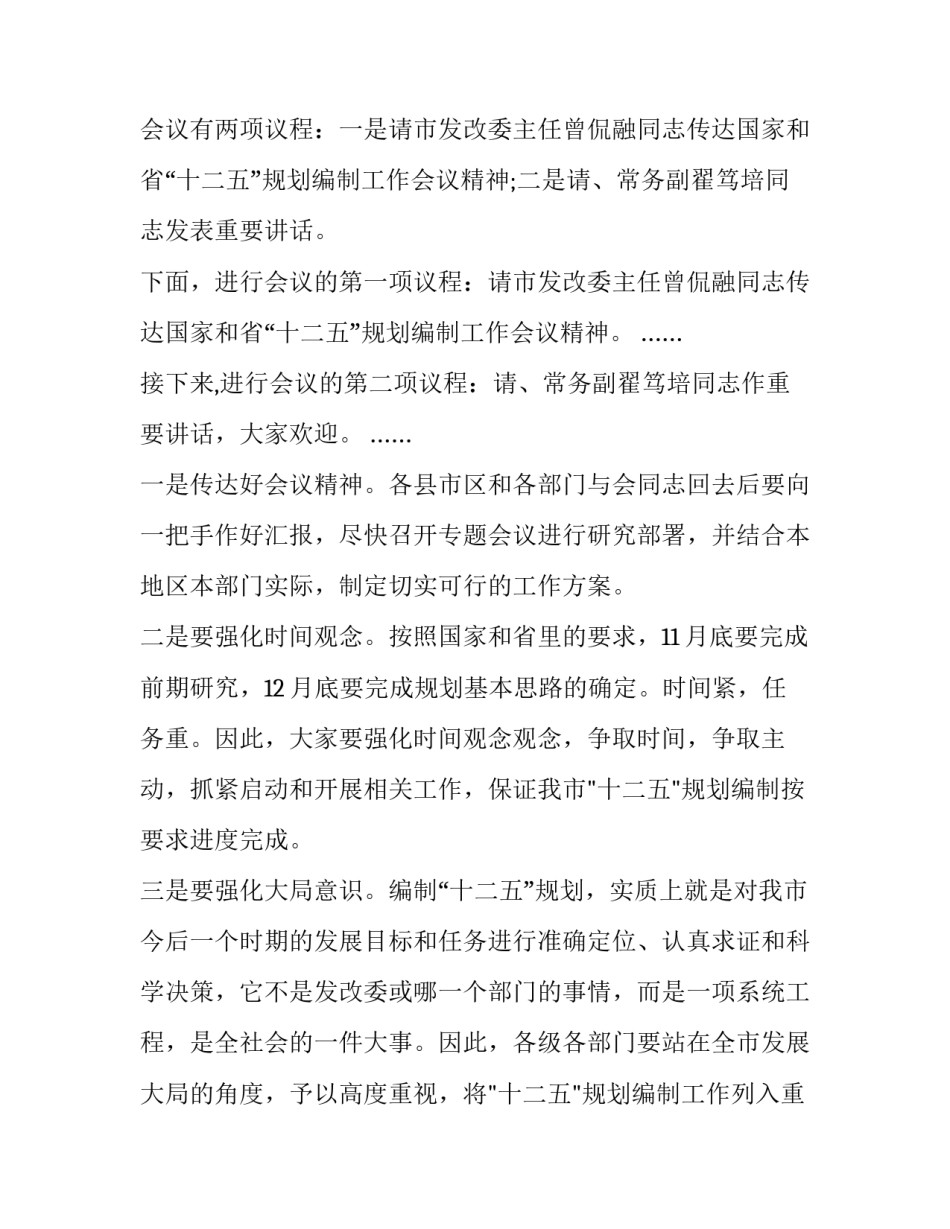 会议有两项议程：一是请市发改委主任曾侃融同志传达国家和省“十二五”规划编制工作会议精神;二是请、常务副翟笃培同志发表重要讲话。

下面，进行会议的第一项议程：请市发改委主任曾侃融同志传达国家和省“十二五”规划编制工作会议精神。 ……

接下来,进行会议的第二项议程：请、常务副翟笃培同志作重要讲话，大家欢迎。 ……

一是传达好会议精神。各县市区和各部门与会同志回去后要向一把手作好汇报，尽快召开专题会议进行研究部署，并结合本地区本部门实际，制定切实可行的工作方案。

二是要强化时间观念。按照国家和省里的要求，11 月底要完成前期研究，12 月底要完成规划基本思路的确定。时间紧，任务重。因此，大家要强化时间观念观念，争取时间，争取主动，抓紧启动和开展相关工作，保证我市"十二五"规划编制按要求进度完成。

三是要强化大局意识。编制“十二五”规划，实质上就是对我市今后一个时期的发展目标和任务进行准确定位、认真求证和科学决策，它不是发改委或哪一个部门的事情，而是一项系统工程，是全社会的一件大事。因此，各级各部门要站在全市发展大局的角度，予以高度重视，将"十二五"规划编制工作列入重